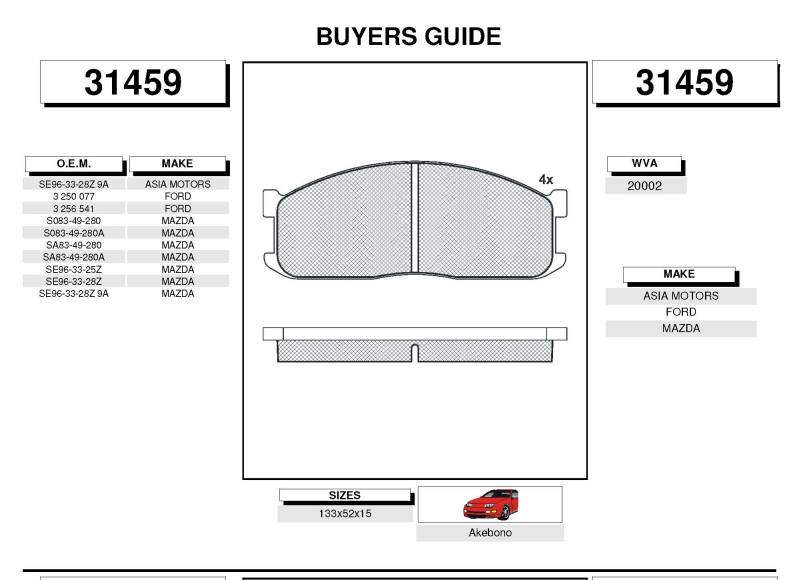 BUYERS GUIDE

31459

| O.E.M. | MAKE |
|---|---|
| SE96-33-28Z 9A | ASIA MOTORS |
| 3 250 077 | FORD |
| 3 256 541 | FORD |
| S083-49-280 | MAZDA |
| S083-49-280A | MAZDA |
| SA83-49-280 | MAZDA |
| SA83-49-280A | MAZDA |
| SE96-33-25Z | MAZDA |
| SE96-33-28Z | MAZDA |
| SE96-33-28Z 9A | MAZDA |

4x

31459

| WVA |
|---|
| 20002 |

| MAKE |
|---|
| ASIA MOTORS |
| FORD |
| MAZDA |

| SIZES |
|---|
| 133x52x15 |

Akebono